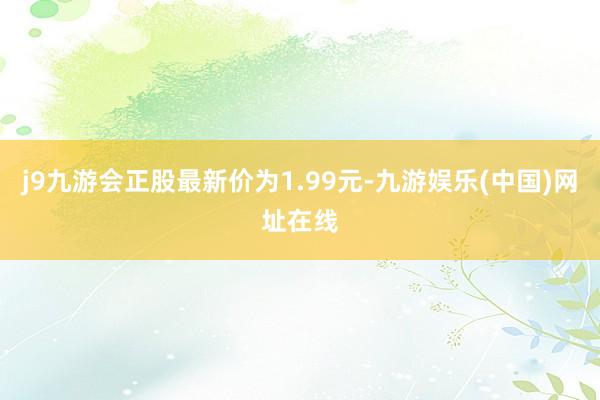 j9九游会正股最新价为1.99元-九游娱乐(中国)网址在线